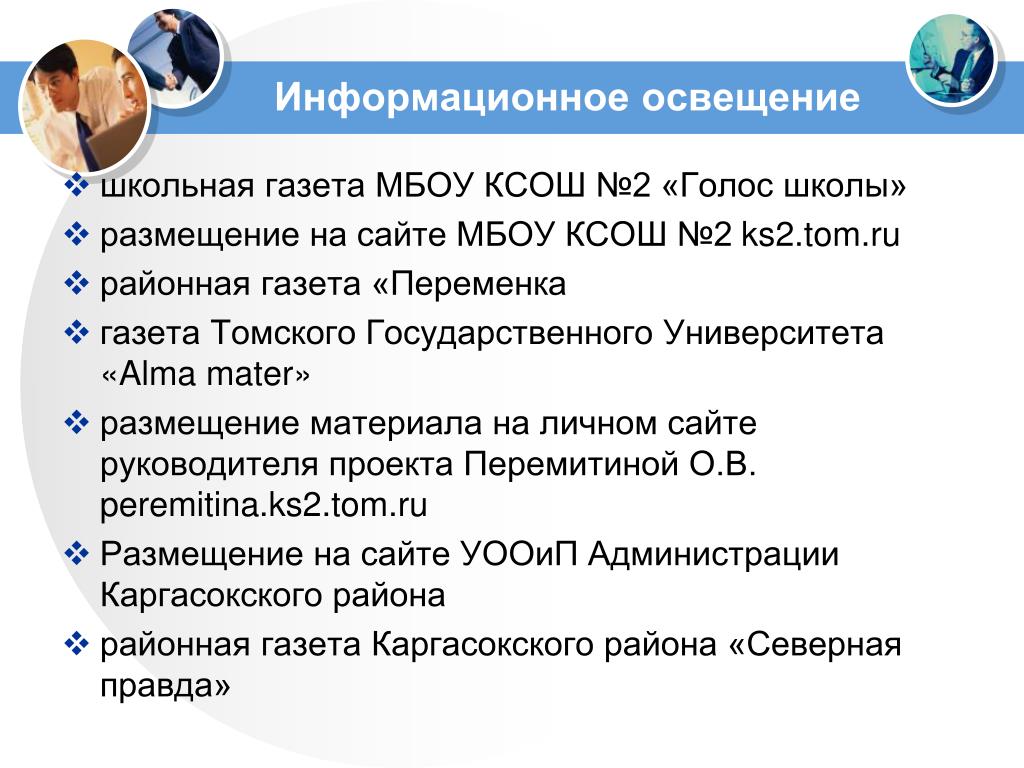 Информационное освещение

❖ школьная газета МБОУ КСОШ №2 «Голос школы»

❖ размещение на сайте МБОУ КСОШ №2 ks2.tom.ru

❖ районная газета «Переменка

❖ газета Томского Государственного Университета «Alma mater»

❖ размещение материала на личном сайте руководителя проекта Перемитиной О.В. peremitina.ks2.tom.ru

❖ Размещение на сайте УООиП Администрации Каргасокского района

❖ районная газета Каргасокского района «Северная правда»